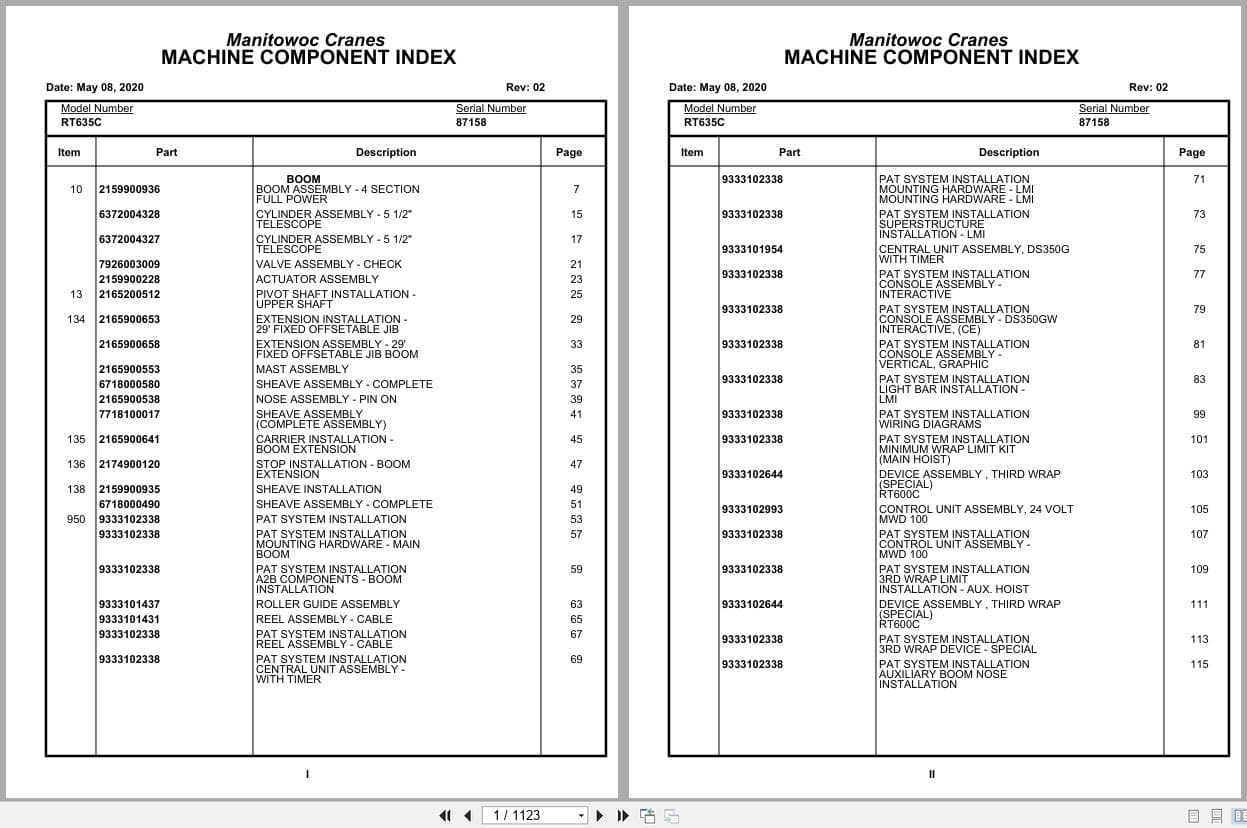 Manitowoc Cranes
MACHINE COMPONENT INDEX

Date: May 08, 2020 Rev: 02

Model Number
RT635C

Serial Number
87158

| Item | Part | Description | Page |
|---|---|---|---|
| | | BOOM | |
| 10 | 2159900936 | BOOM ASSEMBLY - 4 SECTION FULL POWER | 7 |
| | 6372004328 | CYLINDER ASSEMBLY - 5 1/2" TELESCOPE | 15 |
| | 6372004327 | CYLINDER ASSEMBLY - 5 1/2" TELESCOPE | 17 |
| | 7926003009 | VALVE ASSEMBLY - CHECK | 21 |
| | 2159900228 | ACTUATOR ASSEMBLY | 23 |
| 13 | 2165200512 | PIVOT SHAFT INSTALLATION - UPPER SHAFT | 25 |
| 134 | 2165900653 | EXTENSION INSTALLATION - 29' FIXED OFFSETABLE JIB | 29 |
| | 2165900658 | EXTENSION ASSEMBLY - 29' FIXED OFFSETABLE JIB BOOM | 33 |
| | 2165900553 | MAST ASSEMBLY | 35 |
| | 6718000580 | SHEAVE ASSEMBLY - COMPLETE | 37 |
| | 2165900538 | NOSE ASSEMBLY - PIN ON | 39 |
| | 7718100017 | SHEAVE ASSEMBLY (COMPLETE ASSEMBLY) | 41 |
| 135 | 2165900641 | CARRIER INSTALLATION - BOOM EXTENSION | 45 |
| 136 | 2174900120 | STOP INSTALLATION - BOOM EXTENSION | 47 |
| 138 | 2159900935 | SHEAVE INSTALLATION | 49 |
| | 6718000490 | SHEAVE ASSEMBLY - COMPLETE | 51 |
| 950 | 9333102338 | PAT SYSTEM INSTALLATION | 53 |
| | 9333102338 | PAT SYSTEM INSTALLATION MOUNTING HARDWARE - MAIN BOOM | 57 |
| | 9333102338 | PAT SYSTEM INSTALLATION A2B COMPONENTS - BOOM INSTALLATION | 59 |
| | 9333101437 | ROLLER GUIDE ASSEMBLY | 63 |
| | 9333101431 | REEL ASSEMBLY - CABLE | 65 |
| | 9333102338 | PAT SYSTEM INSTALLATION REEL ASSEMBLY - CABLE | 67 |
| | 9333102338 | PAT SYSTEM INSTALLATION CENTRAL UNIT ASSEMBLY - WITH TIMER | 69 |

I

Manitowoc Cranes
MACHINE COMPONENT INDEX

Date: May 08, 2020 Rev: 02

Model Number
RT635C

Serial Number
87158

| Item | Part | Description | Page |
|---|---|---|---|
| | 9333102338 | PAT SYSTEM INSTALLATION MOUNTING HARDWARE - LMI MOUNTING HARDWARE - LMI | 71 |
| | 9333102338 | PAT SYSTEM INSTALLATION SUPERSTRUCTURE INSTALLATION - LMI | 73 |
| | 9333101954 | CENTRAL UNIT ASSEMBLY, DS350G WITH TIMER | 75 |
| | 9333102338 | PAT SYSTEM INSTALLATION CONSOLE ASSEMBLY - INTERACTIVE | 77 |
| | 9333102338 | PAT SYSTEM INSTALLATION CONSOLE ASSEMBLY - DS350GW INTERACTIVE, (CE) | 79 |
| | 9333102338 | PAT SYSTEM INSTALLATION CONSOLE ASSEMBLY - VERTICAL, GRAPHIC | 81 |
| | 9333102338 | PAT SYSTEM INSTALLATION LIGHT BAR INSTALLATION - LMI | 83 |
| | 9333102338 | PAT SYSTEM INSTALLATION WIRING DIAGRAMS | 99 |
| | 9333102338 | PAT SYSTEM INSTALLATION MINIMUM WRAP LIMIT KIT (MAIN HOIST) | 101 |
| | 9333102644 | DEVICE ASSEMBLY , THIRD WRAP (SPECIAL) RT600C | 103 |
| | 9333102993 | CONTROL UNIT ASSEMBLY, 24 VOLT MWD 100 | 105 |
| | 9333102338 | PAT SYSTEM INSTALLATION CONTROL UNIT ASSEMBLY - MWD 100 | 107 |
| | 9333102338 | PAT SYSTEM INSTALLATION 3RD WRAP LIMIT INSTALLATION - AUX. HOIST | 109 |
| | 9333102644 | DEVICE ASSEMBLY , THIRD WRAP (SPECIAL) RT600C | 111 |
| | 9333102338 | PAT SYSTEM INSTALLATION 3RD WRAP DEVICE - SPECIAL | 113 |
| | 9333102338 | PAT SYSTEM INSTALLATION AUXILIARY BOOM NOSE INSTALLATION | 115 |

II

1 / 1123